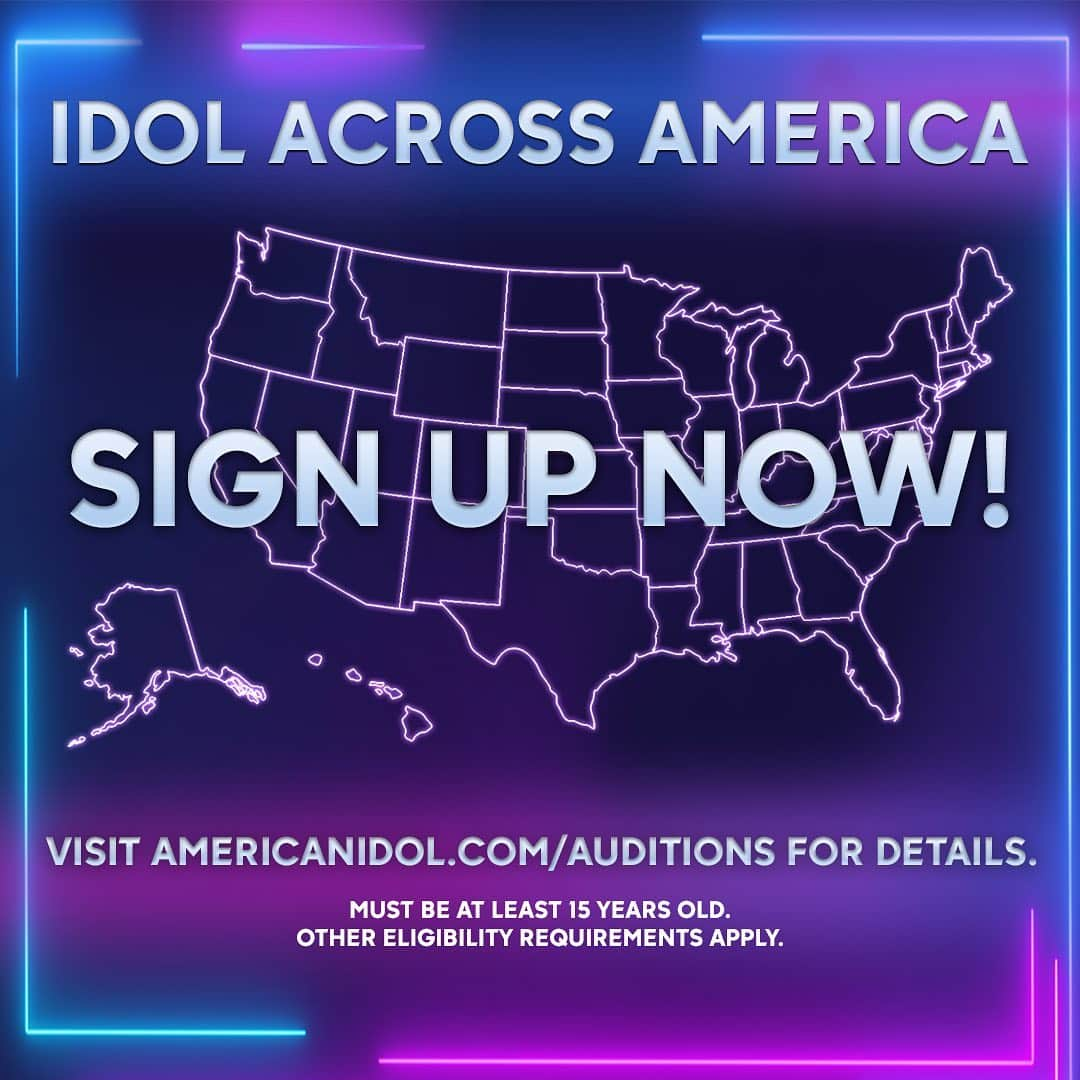 IDOL ACROSS AMERICA

SIGN UP NOW!

VISIT AMERICANIDOL.COM/AUDITIONS FOR DETAILS.

MUST BE AT LEAST 15 YEARS OLD.
OTHER ELIGIBILITY REQUIREMENTS APPLY.